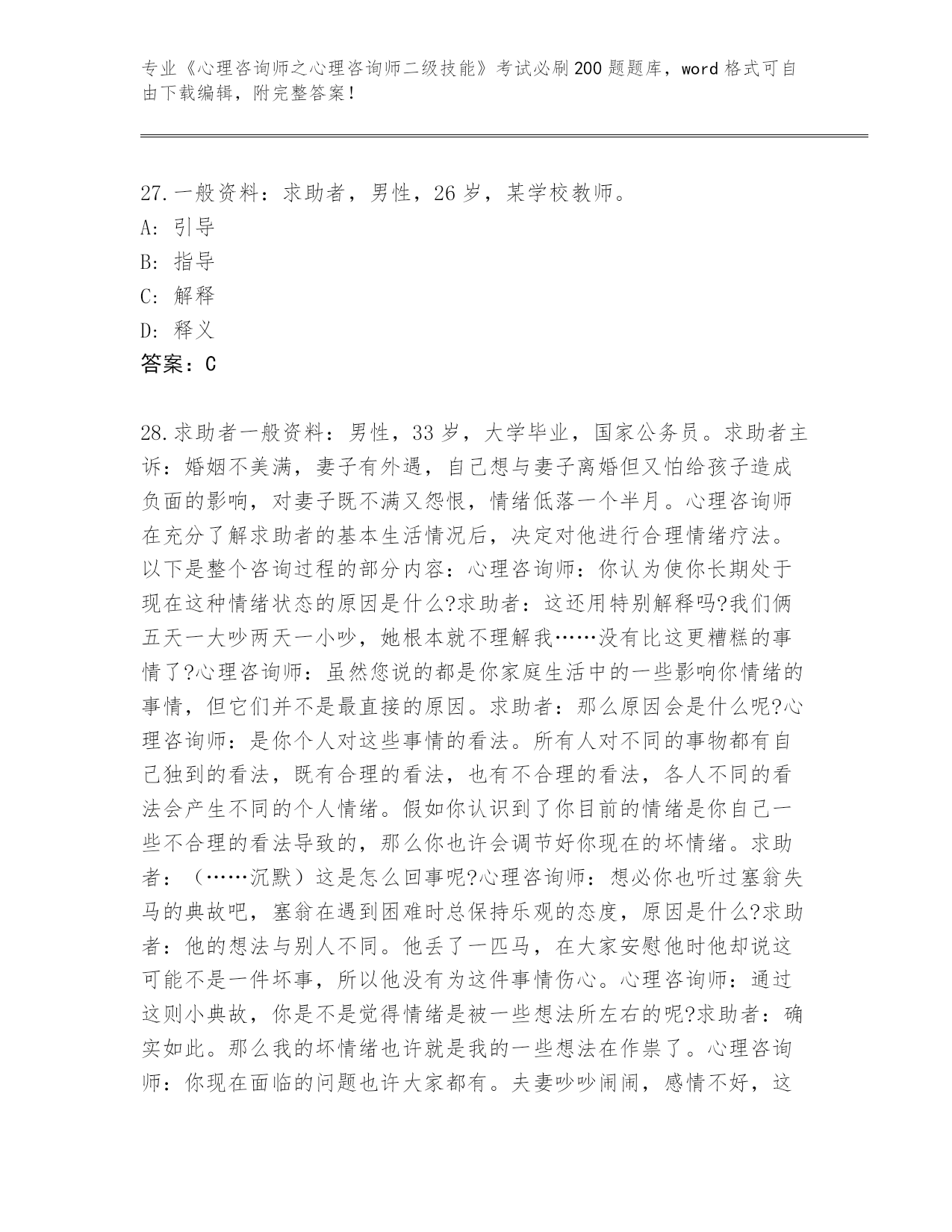 专业《心理咨询师之心理咨询师二级技能》考试必刷200题题库，word格式可自由下载编辑，附完整答案！

27.一般资料：求助者，男性，26岁，某学校教师。
A: 引导
B: 指导
C: 解释
D: 释义
答案：C

28.求助者一般资料：男性，33岁，大学毕业，国家公务员。求助者主诉：婚姻不美满，妻子有外遇，自己想与妻子离婚但又怕给孩子造成负面的影响，对妻子既不满又怨恨，情绪低落一个半月。心理咨询师在充分了解求助者的基本生活情况后，决定对他进行合理情绪疗法。以下是整个咨询过程的部分内容：心理咨询师：你认为使你长期处于现在这种情绪状态的原因是什么?求助者：这还用特别解释吗?我们俩五天一大吵两天一小吵，她根本就不理解我……没有比这更糟糕的事情了?心理咨询师：虽然您说的都是你家庭生活中的一些影响你情绪的事情，但它们并不是最直接的原因。求助者：那么原因会是什么呢?心理咨询师：是你个人对这些事情的看法。所有人对不同的事物都有自己独到的看法，既有合理的看法，也有不合理的看法，各人不同的看法会产生不同的个人情绪。假如你认识到了你目前的情绪是你自己一些不合理的看法导致的，那么你也许会调节好你现在的坏情绪。求助者：（……沉默）这是怎么回事呢?心理咨询师：想必你也听过塞翁失马的典故吧，塞翁在遇到困难时总保持乐观的态度，原因是什么?求助者：他的想法与别人不同。他丢了一匹马，在大家安慰他时他却说这可能不是一件坏事，所以他没有为这件事情伤心。心理咨询师：通过这则小典故，你是不是觉得情绪是被一些想法所左右的呢?求助者：确实如此。那么我的坏情绪也许就是我的一些想法在作祟了。心理咨询师：你现在面临的问题也许大家都有。夫妻吵吵闹闹，感情不好，这